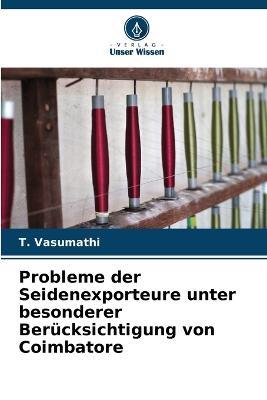 VERLAG
Unser Wissen

T. Vasumathi

Probleme der Seidenexporteure unter besonderer Berücksichtigung von Coimbatore